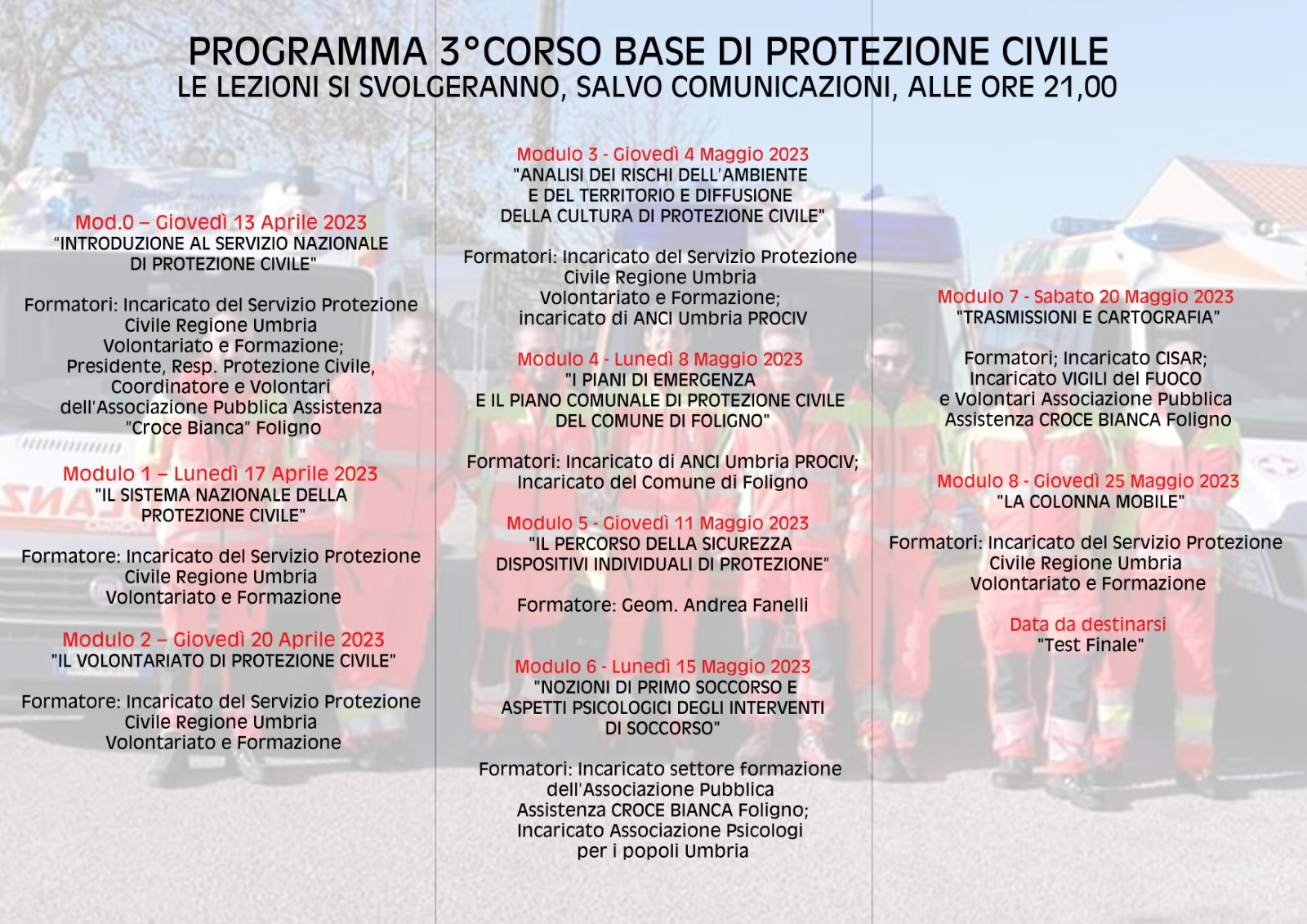 PROGRAMMA 3°CORSO BASE DI PROTEZIONE CIVILE
LE LEZIONI SI SVOLGERANNO, SALVO COMUNICAZIONI, ALLE ORE 21,00

Mod.0 – Giovedì 13 Aprile 2023
"INTRODUZIONE AL SERVIZIO NAZIONALE DI PROTEZIONE CIVILE"

Formatori: Incaricato del Servizio Protezione Civile Regione Umbria Volontariato e Formazione; Presidente, Resp. Protezione Civile, Coordinatore e Volontari dell'Associazione Pubblica Assistenza "Croce Bianca" Foligno

Modulo 1 – Lunedì 17 Aprile 2023
"IL SISTEMA NAZIONALE DELLA PROTEZIONE CIVILE"

Formatore: Incaricato del Servizio Protezione Civile Regione Umbria Volontariato e Formazione

Modulo 2 – Giovedì 20 Aprile 2023
"IL VOLONTARIATO DI PROTEZIONE CIVILE"

Formatore: Incaricato del Servizio Protezione Civile Regione Umbria Volontariato e Formazione

Modulo 3 - Giovedì 4 Maggio 2023
"ANALISI DEI RISCHI DELL'AMBIENTE E DEL TERRITORIO E DIFFUSIONE DELLA CULTURA DI PROTEZIONE CIVILE"

Formatori: Incaricato del Servizio Protezione Civile Regione Umbria Volontariato e Formazione; incaricato di ANCI Umbria PROCIV

Modulo 4 - Lunedì 8 Maggio 2023
"I PIANI DI EMERGENZA E IL PIANO COMUNALE DI PROTEZIONE CIVILE DEL COMUNE DI FOLIGNO"

Formatori: Incaricato di ANCI Umbria PROCIV; Incaricato del Comune di Foligno

Modulo 5 - Giovedì 11 Maggio 2023
"IL PERCORSO DELLA SICUREZZA DISPOSITIVI INDIVIDUALI DI PROTEZIONE"

Formatore: Geom. Andrea Fanelli

Modulo 6 - Lunedì 15 Maggio 2023
"NOZIONI DI PRIMO SOCCORSO E ASPETTI PSICOLOGICI DEGLI INTERVENTI DI SOCCORSO"

Formatori: Incaricato settore formazione dell'Associazione Pubblica Assistenza CROCE BIANCA Foligno; Incaricato Associazione Psicologi per i popoli Umbria

Modulo 7 - Sabato 20 Maggio 2023
"TRASMISSIONI E CARTOGRAFIA"

Formatori; Incaricato CISAR; Incaricato VIGILI del FUOCO e Volontari Associazione Pubblica Assistenza CROCE BIANCA Foligno

Modulo 8 - Giovedì 25 Maggio 2023
"LA COLONNA MOBILE"

Formatori: Incaricato del Servizio Protezione Civile Regione Umbria Volontariato e Formazione

Data da destinarsi
"Test Finale"